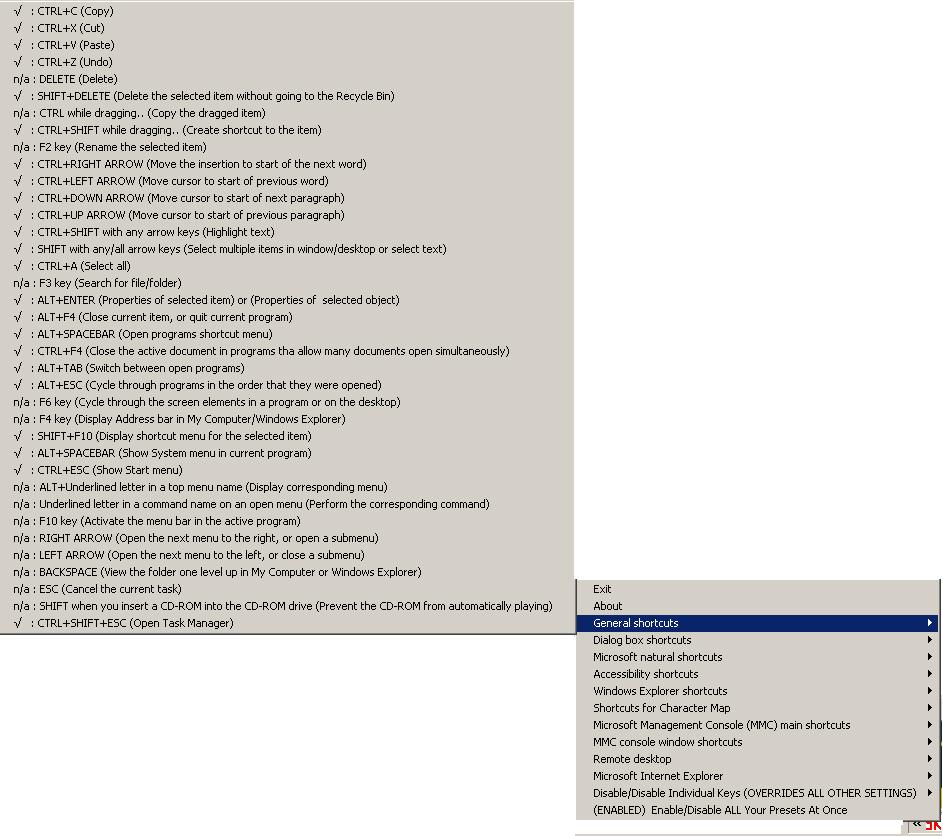 √ : CTRL+C (Copy)
√ : CTRL+X (Cut)
√ : CTRL+V (Paste)
√ : CTRL+Z (Undo)
n/a : DELETE (Delete)
√ : SHIFT+DELETE (Delete the selected item without going to the Recycle Bin)
n/a : CTRL while dragging.. (Copy the dragged item)
√ : CTRL+SHIFT while dragging.. (Create shortcut to the item)
n/a : F2 key (Rename the selected item)
√ : CTRL+RIGHT ARROW (Move the insertion to start of the next word)
√ : CTRL+LEFT ARROW (Move cursor to start of previous word)
√ : CTRL+DOWN ARROW (Move cursor to start of next paragraph)
√ : CTRL+UP ARROW (Move cursor to start of previous paragraph)
√ : CTRL+SHIFT with any arrow keys (Highlight text)
√ : SHIFT with any/all arrow keys (Select multiple items in window/desktop or select text)
√ : CTRL+A (Select all)
n/a : F3 key (Search for file/folder)
√ : ALT+ENTER (Properties of selected item) or (Properties of selected object)
√ : ALT+F4 (Close current item, or quit current program)
√ : ALT+SPACEBAR (Open programs shortcut menu)
√ : CTRL+F4 (Close the active document in programs tha allow many documents open simultaneously)
√ : ALT+TAB (Switch between open programs)
√ : ALT+ESC (Cycle through programs in the order that they were opened)
n/a : F6 key (Cycle through the screen elements in a program or on the desktop)
n/a : F4 key (Display Address bar in My Computer/Windows Explorer)
√ : SHIFT+F10 (Display shortcut menu for the selected item)
√ : ALT+SPACEBAR (Show System menu in current program)
√ : CTRL+ESC (Show Start menu)
n/a : ALT+Underlined letter in a top menu name (Display corresponding menu)
n/a : Underlined letter in a command name on an open menu (Perform the corresponding command)
n/a : F10 key (Activate the menu bar in the active program)
n/a : RIGHT ARROW (Open the next menu to the right, or open a submenu)
n/a : LEFT ARROW (Open the next menu to the left, or close a submenu)
n/a : BACKSPACE (View the folder one level up in My Computer or Windows Explorer)
n/a : ESC (Cancel the current task)
n/a : SHIFT when you insert a CD-ROM into the CD-ROM drive (Prevent the CD-ROM from automatically playing)
√ : CTRL+SHIFT+ESC (Open Task Manager)

Exit
About
General shortcuts
Dialog box shortcuts
Microsoft natural shortcuts
Accessibility shortcuts
Windows Explorer shortcuts
Shortcuts for Character Map
Microsoft Management Console (MMC) main shortcuts
MMC console window shortcuts
Remote desktop
Microsoft Internet Explorer
Disable/Disable Individual Keys (OVERRIDES ALL OTHER SETTINGS)
(ENABLED) Enable/Disable ALL Your Presets At Once